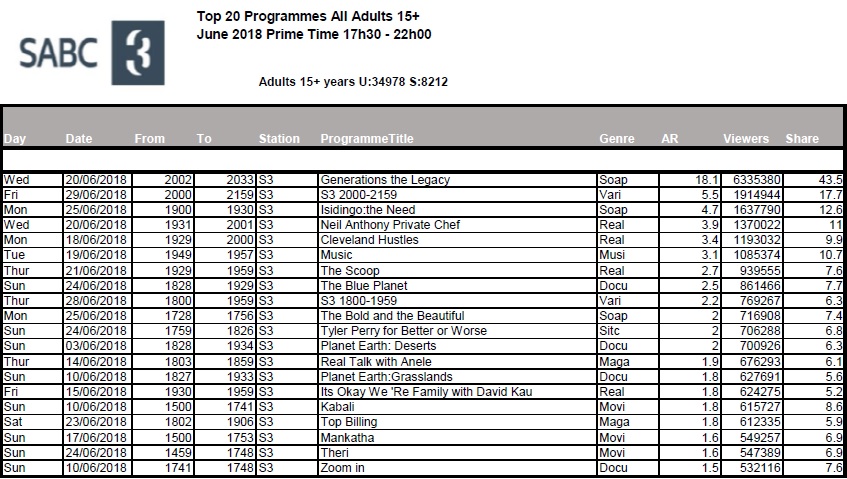 SABC 3

Top 20 Programmes All Adults 15+
June 2018 Prime Time 17h30 - 22h00

Adults 15+ years U:34978 S:8212

| Day | Date | From | To | Station | ProgrammeTitle | Genre | AR | Viewers | Share |
|---|---|---|---|---|---|---|---|---|---|
| Wed | 20/06/2018 | 2002 | 2033 | S3 | Generations the Legacy | Soap | 18.1 | 6335380 | 43.5 |
| Fri | 29/06/2018 | 2000 | 2159 | S3 | S3 2000-2159 | Vari | 5.5 | 1914944 | 17.7 |
| Mon | 25/06/2018 | 1900 | 1930 | S3 | Isidingo:the Need | Soap | 4.7 | 1637790 | 12.6 |
| Wed | 20/06/2018 | 1931 | 2001 | S3 | Neil Anthony Private Chef | Real | 3.9 | 1370022 | 11 |
| Mon | 18/06/2018 | 1929 | 2000 | S3 | Cleveland Hustles | Real | 3.4 | 1193032 | 9.9 |
| Tue | 19/06/2018 | 1949 | 1957 | S3 | Music | Musi | 3.1 | 1085374 | 10.7 |
| Thur | 21/06/2018 | 1929 | 1959 | S3 | The Scoop | Real | 2.7 | 939555 | 7.6 |
| Sun | 24/06/2018 | 1828 | 1929 | S3 | The Blue Planet | Docu | 2.5 | 861466 | 7.7 |
| Thur | 28/06/2018 | 1800 | 1959 | S3 | S3 1800-1959 | Vari | 2.2 | 769267 | 6.3 |
| Mon | 25/06/2018 | 1728 | 1756 | S3 | The Bold and the Beautiful | Soap | 2 | 716908 | 7.4 |
| Sun | 24/06/2018 | 1759 | 1826 | S3 | Tyler Perry for Better or Worse | Sitc | 2 | 706288 | 6.8 |
| Sun | 03/06/2018 | 1828 | 1934 | S3 | Planet Earth: Deserts | Docu | 2 | 700926 | 6.3 |
| Thur | 14/06/2018 | 1803 | 1859 | S3 | Real Talk with Anele | Maga | 1.9 | 676293 | 6.1 |
| Sun | 10/06/2018 | 1827 | 1933 | S3 | Planet Earth:Grasslands | Docu | 1.8 | 627691 | 5.6 |
| Fri | 15/06/2018 | 1930 | 1959 | S3 | Its Okay We 'Re Family with David Kau | Real | 1.8 | 624275 | 5.2 |
| Sun | 10/06/2018 | 1500 | 1741 | S3 | Kabali | Movi | 1.8 | 615727 | 8.6 |
| Sat | 23/06/2018 | 1802 | 1906 | S3 | Top Billing | Maga | 1.8 | 612335 | 5.9 |
| Sun | 17/06/2018 | 1500 | 1753 | S3 | Mankatha | Movi | 1.6 | 549257 | 6.9 |
| Sun | 24/06/2018 | 1459 | 1748 | S3 | Theri | Movi | 1.6 | 547389 | 6.9 |
| Sun | 10/06/2018 | 1741 | 1748 | S3 | Zoom in | Docu | 1.5 | 532116 | 7.6 |